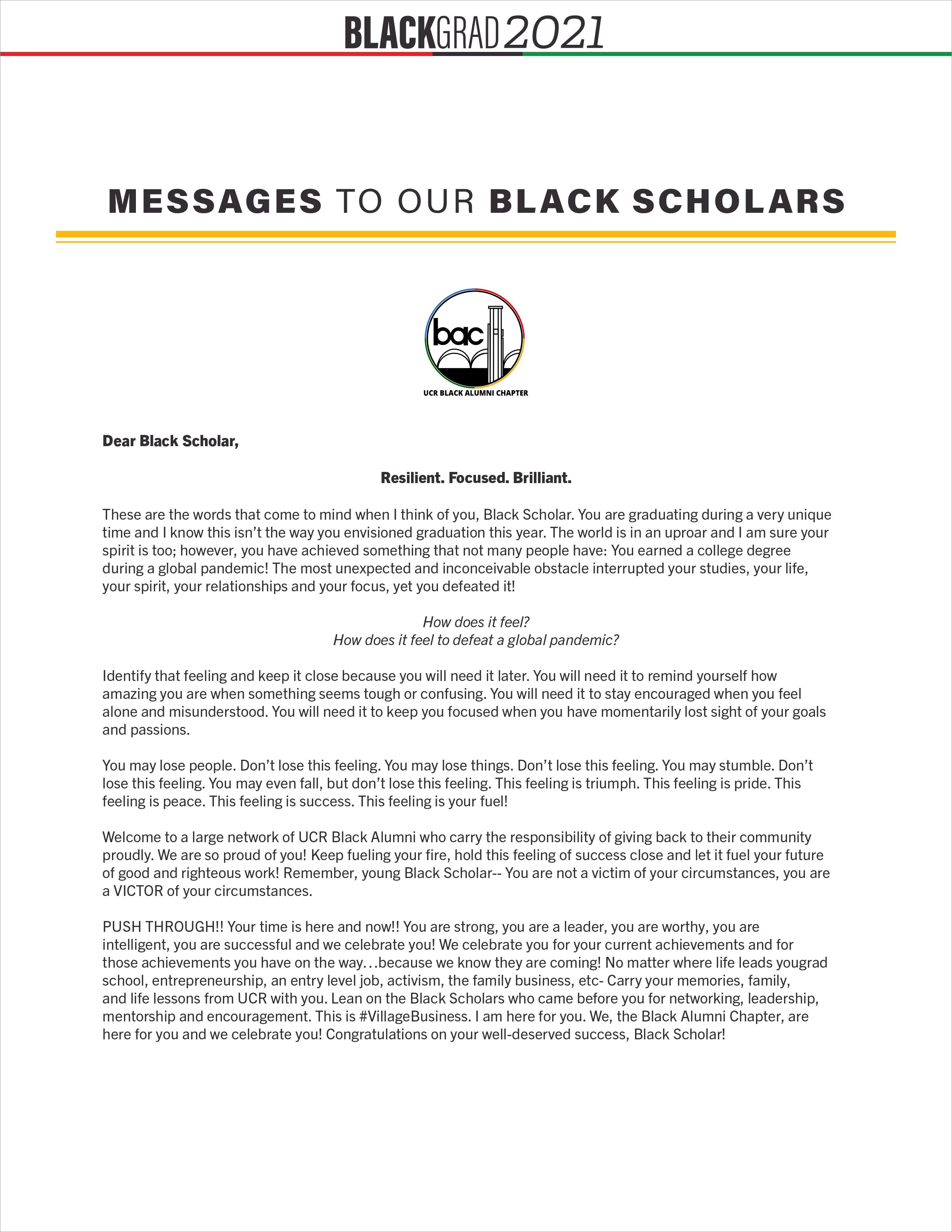 BLACKGRAD2021

MESSAGES TO OUR BLACK SCHOLARS

bac

UCR BLACK ALUMNI CHAPTER

Dear Black Scholar,

Resilient. Focused. Brilliant.

These are the words that come to mind when I think of you, Black Scholar. You are graduating during a very unique time and I know this isn't the way you envisioned graduation this year. The world is in an uproar and I am sure your spirit is too; however, you have achieved something that not many people have: You earned a college degree during a global pandemic! The most unexpected and inconceivable obstacle interrupted your studies, your life, your spirit, your relationships and your focus, yet you defeated it!

How does it feel?
How does it feel to defeat a global pandemic?

Identify that feeling and keep it close because you will need it later. You will need it to remind yourself how amazing you are when something seems tough or confusing. You will need it to stay encouraged when you feel alone and misunderstood. You will need it to keep you focused when you have momentarily lost sight of your goals and passions.

You may lose people. Don't lose this feeling. You may lose things. Don't lose this feeling. You may stumble. Don't lose this feeling. You may even fall, but don't lose this feeling. This feeling is triumph. This feeling is pride. This feeling is peace. This feeling is success. This feeling is your fuel!

Welcome to a large network of UCR Black Alumni who carry the responsibility of giving back to their community proudly. We are so proud of you! Keep fueling your fire, hold this feeling of success close and let it fuel your future of good and righteous work! Remember, young Black Scholar-- You are not a victim of your circumstances, you are a VICTOR of your circumstances.

PUSH THROUGH!! Your time is here and now!! You are strong, you are a leader, you are worthy, you are intelligent, you are successful and we celebrate you! We celebrate you for your current achievements and for those achievements you have on the way…because we know they are coming! No matter where life leads yougrad school, entrepreneurship, an entry level job, activism, the family business, etc- Carry your memories, family, and life lessons from UCR with you. Lean on the Black Scholars who came before you for networking, leadership, mentorship and encouragement. This is #VillageBusiness. I am here for you. We, the Black Alumni Chapter, are here for you and we celebrate you! Congratulations on your well-deserved success, Black Scholar!